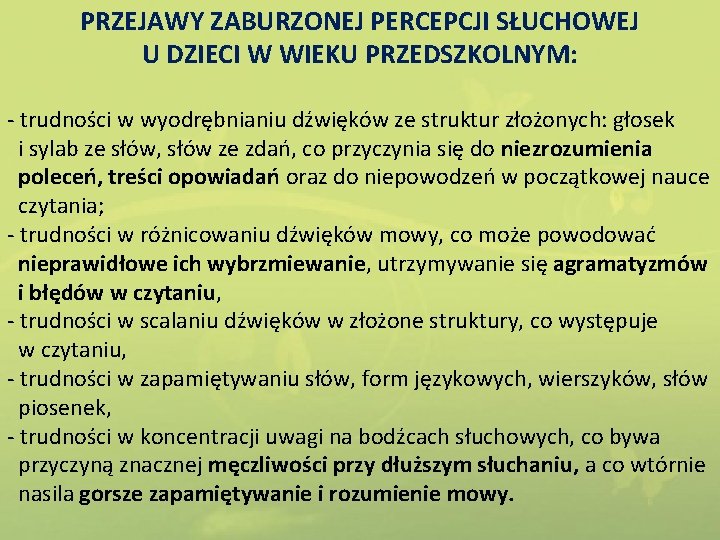 PRZEJAWY ZABURZONEJ PERCEPCJI SŁUCHOWEJ U DZIECI W WIEKU PRZEDSZKOLNYM:

- trudności w wyodrębnianiu dźwięków ze struktur złożonych: głosek i sylab ze słów, słów ze zdań, co przyczynia się do niezrozumienia poleceń, treści opowiadań oraz do niepowodzeń w początkowej nauce czytania;
- trudności w różnicowaniu dźwięków mowy, co może powodować nieprawidłowe ich wybrzmiewanie, utrzymywanie się agramatyzmów i błędów w czytaniu,
- trudności w scalaniu dźwięków w złożone struktury, co występuje w czytaniu,
- trudności w zapamiętywaniu słów, form językowych, wierszyków, słów piosenek,
- trudności w koncentracji uwagi na bodźcach słuchowych, co bywa przyczyną znacznej męczliwości przy dłuższym słuchaniu, a co wtórnie nasila gorsze zapamiętywanie i rozumienie mowy.